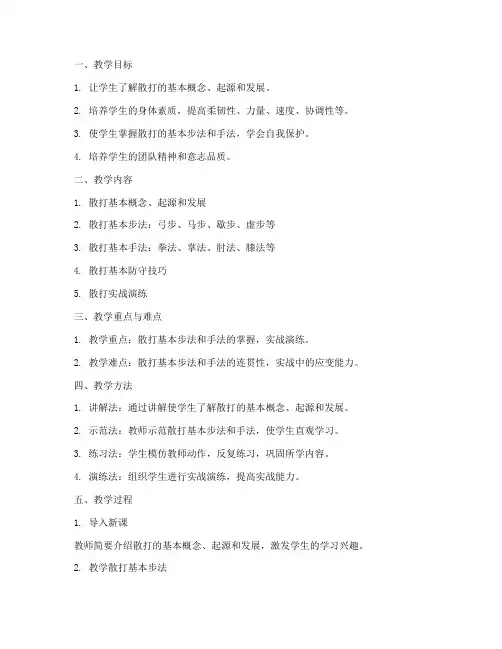 一、教学目标

1. 让学生了解散打的基本概念、起源和发展。

2. 培养学生的身体素质，提高柔韧性、力量、速度、协调性等。

3. 使学生掌握散打的基本步法和手法，学会自我保护。

4. 培养学生的团队精神和意志品质。

二、教学内容

1. 散打基本概念、起源和发展

2. 散打基本步法：弓步、马步、歇步、虚步等

3. 散打基本手法：拳法、掌法、肘法、膝法等

4. 散打基本防守技巧

5. 散打实战演练

三、教学重点与难点

1. 教学重点：散打基本步法和手法的掌握，实战演练。

2. 教学难点：散打基本步法和手法的连贯性，实战中的应变能力。

四、教学方法

1. 讲解法：通过讲解使学生了解散打的基本概念、起源和发展。

2. 示范法：教师示范散打基本步法和手法，使学生直观学习。

3. 练习法：学生模仿教师动作，反复练习，巩固所学内容。

4. 演练法：组织学生进行实战演练，提高实战能力。

五、教学过程

1. 导入新课

教师简要介绍散打的基本概念、起源和发展，激发学生的学习兴趣。

2. 教学散打基本步法